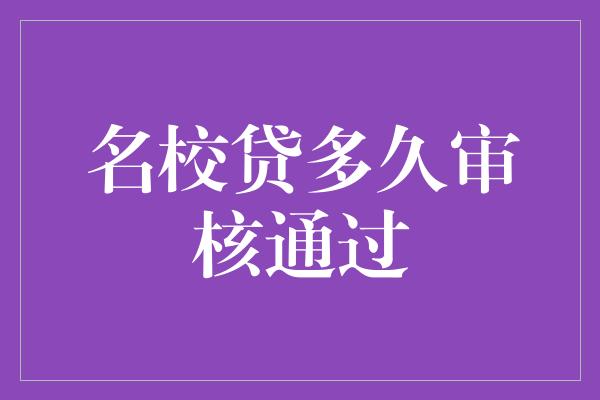 名校贷多久审核通过